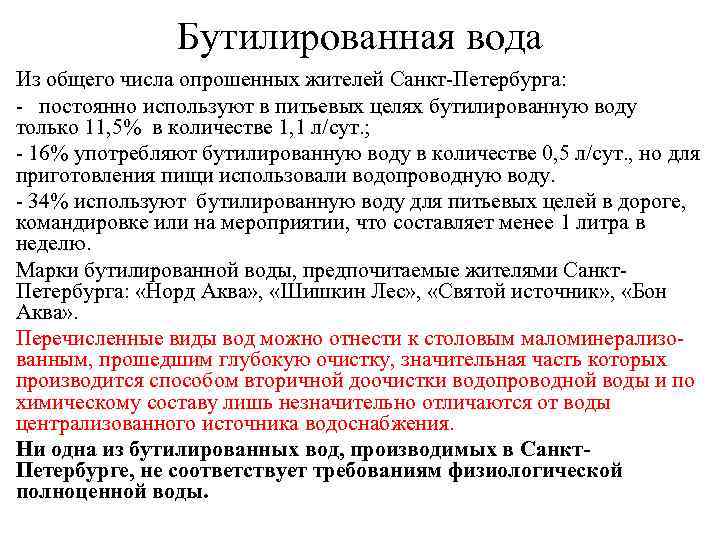 Бутилированная вода

Из общего числа опрошенных жителей Санкт-Петербурга:

- постоянно используют в питьевых целях бутилированную воду только 11,5% в количестве 1,1 л/сут.;

- 16% употребляют бутилированную воду в количестве 0,5 л/сут., но для приготовления пищи использовали водопроводную воду.

- 34% используют бутилированную воду для питьевых целей в дороге, командировке или на мероприятии, что составляет менее 1 литра в неделю.

Марки бутилированной воды, предпочитаемые жителями Санкт-Петербурга: «Норд Аква», «Шишкин Лес», «Святой источник», «Бон Аква».

Перечисленные виды вод можно отнести к столовым маломинерализованным, прошедшим глубокую очистку, значительная часть которых производится способом вторичной доочистки водопроводной воды и по химическому составу лишь незначительно отличаются от воды централизованного источника водоснабжения.

Ни одна из бутилированных вод, производимых в Санкт-Петербурге, не соответствует требованиям физиологической полноценной воды.